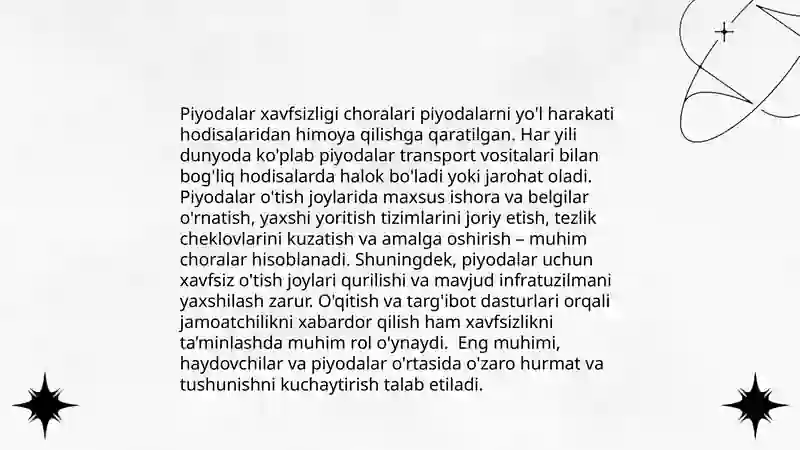 Piyodalar xavfsizligi choralari piyodalarni yo'l harakati hodisalaridan himoya qilishga qaratilgan. Har yili dunyoda ko'plab piyodalar transport vositalari bilan bog'liq hodisalarda halok bo'ladi yoki jarohat oladi. Piyodalar o'tish joylarida maxsus ishora va belgilar o'rnatish, yaxshi yoritish tizimlarini joriy etish, tezlik cheklovlarini kuzatish va amalga oshirish – muhim choralar hisoblanadi. Shuningdek, piyodalar uchun xavfsiz o'tish joylari qurilishi va mavjud infratuzilmani yaxshilash zarur. O'qitish va targ'ibot dasturlari orqali jamoatchilikni xabardor qilish ham xavfsizlikni ta'minlashda muhim rol o'ynaydi. Eng muhimi, haydovchilar va piyodalar o'rtasida o'zaro hurmat va tushunishni kuchaytirish talab etiladi.